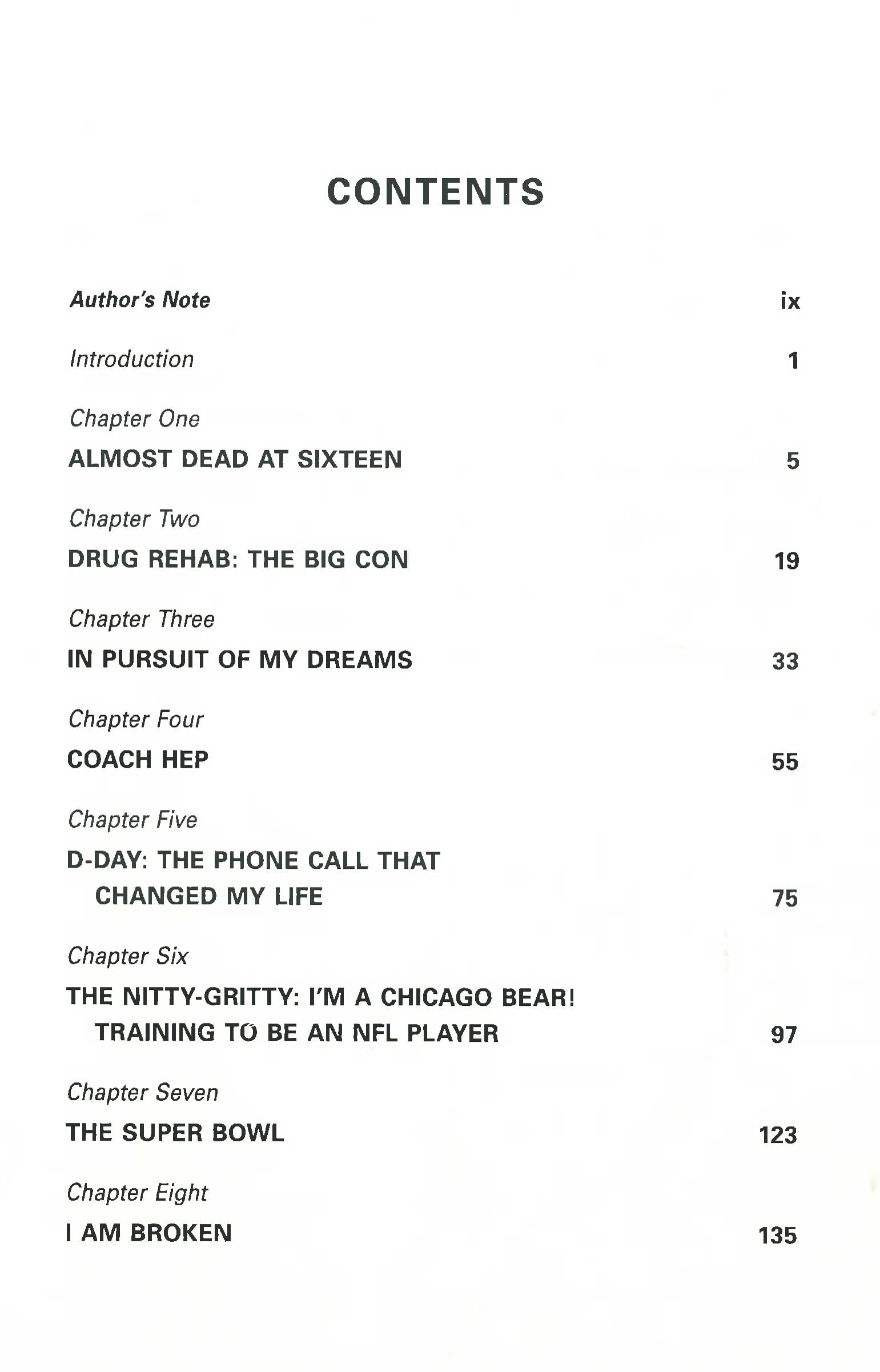 CONTENTS

Author's Note ix

Introduction 1

Chapter One
ALMOST DEAD AT SIXTEEN 5

Chapter Two
DRUG REHAB: THE BIG CON 19

Chapter Three
IN PURSUIT OF MY DREAMS 33

Chapter Four
COACH HEP 55

Chapter Five
D-DAY: THE PHONE CALL THAT CHANGED MY LIFE 75

Chapter Six
THE NITTY-GRITTY: I'M A CHICAGO BEAR! TRAINING TO BE AN NFL PLAYER 97

Chapter Seven
THE SUPER BOWL 123

Chapter Eight
I AM BROKEN 135